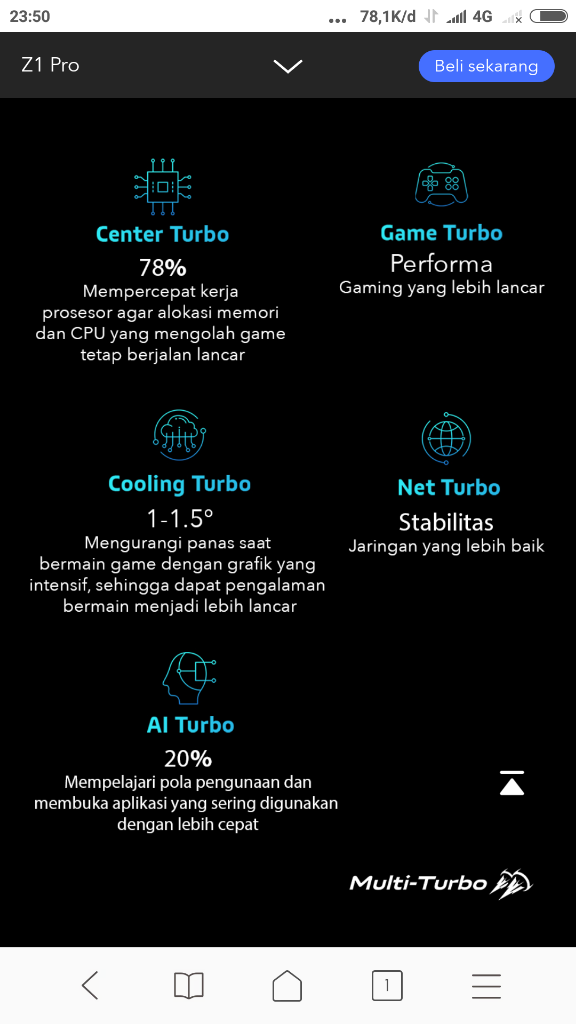 23:50 78,1K/d 4G

Z1 Pro

Beli sekarang

Center Turbo
78%
Mempercepat kerja prosesor agar alokasi memori dan CPU yang mengolah game tetap berjalan lancar

Game Turbo
Performa
Gaming yang lebih lancar

Cooling Turbo
1-1.5°
Mengurangi panas saat bermain game dengan grafik yang intensif, sehingga dapat pengalaman bermain menjadi lebih lancar

Net Turbo
Stabilitas
Jaringan yang lebih baik

AI Turbo
20%
Mempelajari pola pengunaan dan membuka aplikasi yang sering digunakan dengan lebih cepat

Multi-Turbo

1